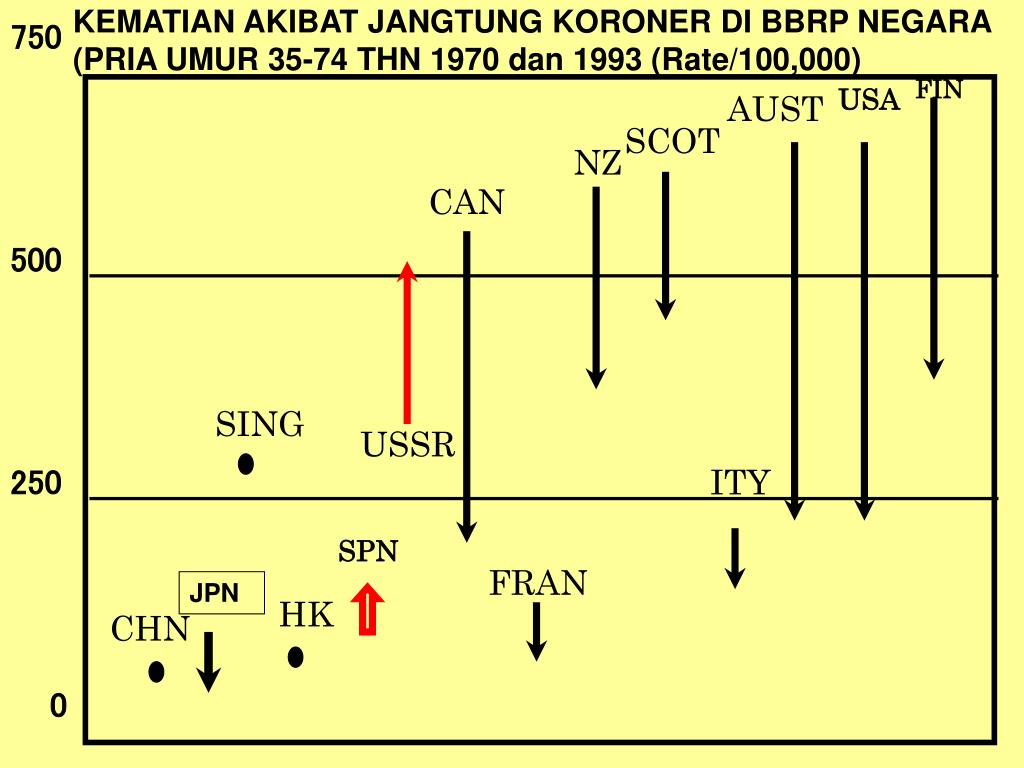 KEMATIAN AKIBAT JANGTUNG KORONER DI BBRP NEGARA (PRIA UMUR 35-74 THN 1970 dan 1993 (Rate/100,000)

750

500

250

0

FIN
USA
AUST
SCOT
NZ
CAN
SING
USSR
ITY
SPN
FRAN
JPN
HK
CHN